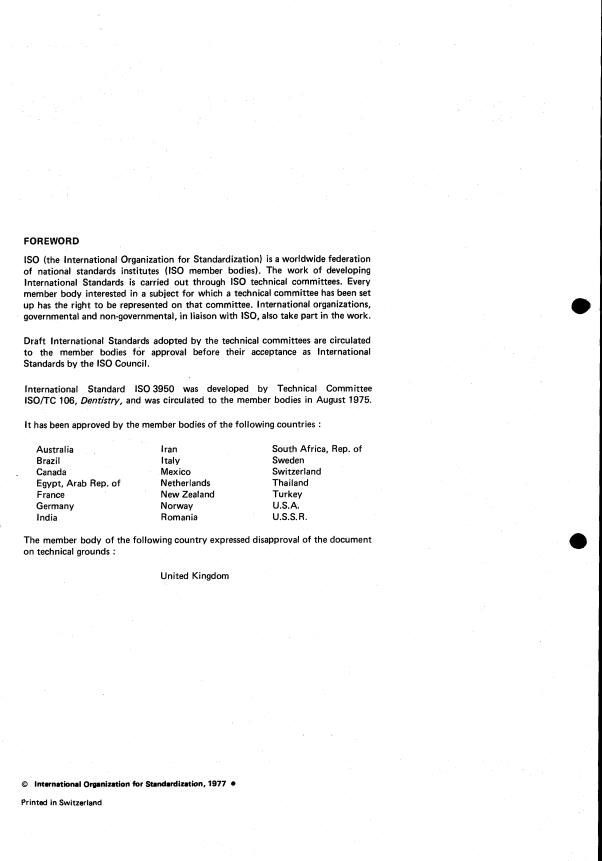 FOREWORD

ISO (the International Organization for Standardization) is a worldwide federation of national standards institutes (ISO member bodies). The work of developing International Standards is carried out through ISO technical committees. Every member body interested in a subject for which a technical committee has been set up has the right to be represented on that committee. International organizations, governmental and non-governmental, in liaison with ISO, also take part in the work.

Draft International Standards adopted by the technical committees are circulated to the member bodies for approval before their acceptance as International Standards by the ISO Council.

International Standard ISO 3950 was developed by Technical Committee ISO/TC 106, Dentistry, and was circulated to the member bodies in August 1975.

It has been approved by the member bodies of the following countries :

Australia
Brazil
Canada
Egypt, Arab Rep. of
France
Germany
India

Iran
Italy
Mexico
Netherlands
New Zealand
Norway
Romania

South Africa, Rep. of
Sweden
Switzerland
Thailand
Turkey
U.S.A.
U.S.S.R.

The member body of the following country expressed disapproval of the document on technical grounds :

United Kingdom

© International Organization for Standardization, 1977 •

Printed in Switzerland